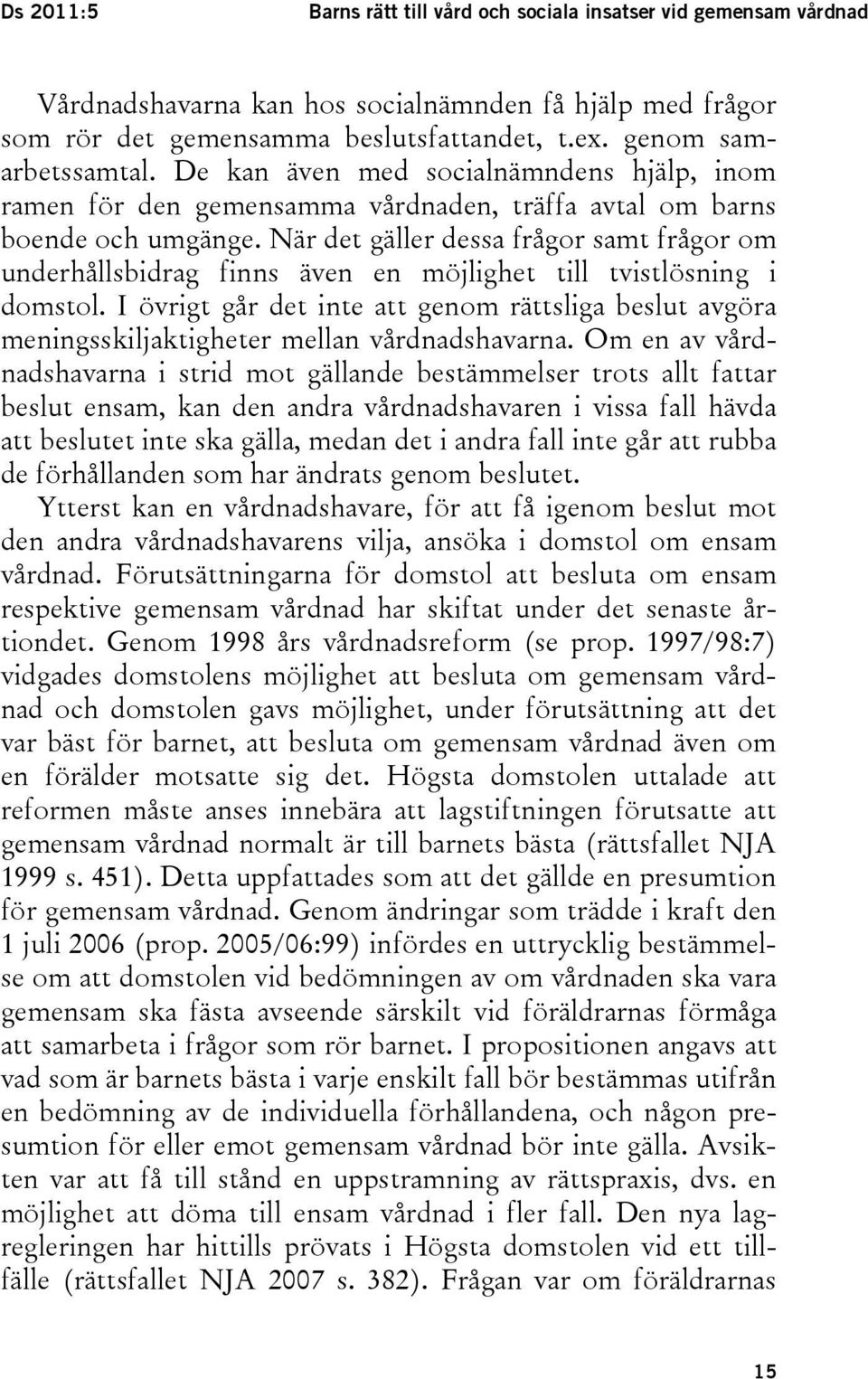 Ds 2011:5 Barns rätt till vård och sociala insatser vid gemensam vårdnad

Vårdnadshavarna kan hos socialnämnden få hjälp med frågor som rör det gemensamma beslutsfattandet, t.ex. genom samarbetssamtal. De kan även med socialnämndens hjälp, inom ramen för den gemensamma vårdnaden, träffa avtal om barns boende och umgänge. När det gäller dessa frågor samt frågor om underhållsbidrag finns även en möjlighet till tvistlösning i domstol. I övrigt går det inte att genom rättsliga beslut avgöra meningsskiljaktigheter mellan vårdnadshavarna. Om en av vårdnadshavarna i strid mot gällande bestämmelser trots allt fattar beslut ensam, kan den andra vårdnadshavaren i vissa fall hävda att beslutet inte ska gälla, medan det i andra fall inte går att rubba de förhållanden som har ändrats genom beslutet.

Ytterst kan en vårdnadshavare, för att få igenom beslut mot den andra vårdnadshavarens vilja, ansöka i domstol om ensam vårdnad. Förutsättningarna för domstol att besluta om ensam respektive gemensam vårdnad har skiftat under det senaste årtiondet. Genom 1998 års vårdnadsreform (se prop. 1997/98:7) vidgades domstolens möjlighet att besluta om gemensam vårdnad och domstolen gavs möjlighet, under förutsättning att det var bäst för barnet, att besluta om gemensam vårdnad även om en förälder motsatte sig det. Högsta domstolen uttalade att reformen måste anses innebära att lagstiftningen förutsatte att gemensam vårdnad normalt är till barnets bästa (rättsfallet NJA 1999 s. 451). Detta uppfattades som att det gällde en presumtion för gemensam vårdnad. Genom ändringar som trädde i kraft den 1 juli 2006 (prop. 2005/06:99) infördes en uttrycklig bestämmelse om att domstolen vid bedömningen av om vårdnaden ska vara gemensam ska fästa avseende särskilt vid föräldrarnas förmåga att samarbeta i frågor som rör barnet. I propositionen angavs att vad som är barnets bästa i varje enskilt fall bör bestämmas utifrån en bedömning av de individuella förhållandena, och någon presumtion för eller emot gemensam vårdnad bör inte gälla. Avsikten var att få till stånd en uppstramning av rättspraxis, dvs. en möjlighet att döma till ensam vårdnad i fler fall. Den nya lagregleringen har hittills prövats i Högsta domstolen vid ett tillfälle (rättsfallet NJA 2007 s. 382). Frågan var om föräldrarnas

15